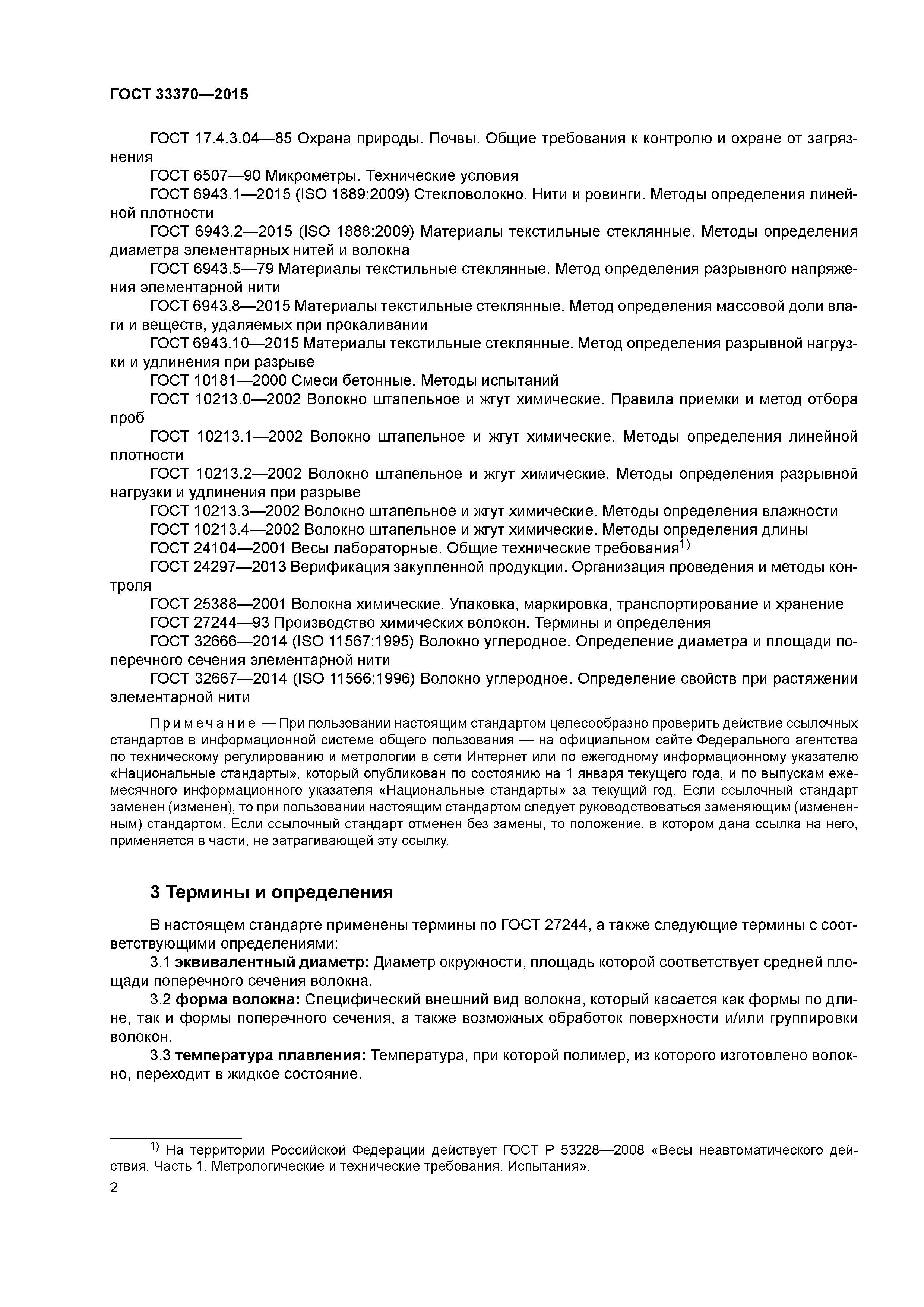 ГОСТ 33370—2015

ГОСТ 17.4.3.04—85 Охрана природы. Почвы. Общие требования к контролю и охране от загрязнения

ГОСТ 6507—90 Микрометры. Технические условия

ГОСТ 6943.1—2015 (ISO 1889:2009) Стекловолокно. Нити и ровинги. Методы определения линейной плотности

ГОСТ 6943.2—2015 (ISO 1888:2009) Материалы текстильные стеклянные. Методы определения диаметра элементарных нитей и волокна

ГОСТ 6943.5—79 Материалы текстильные стеклянные. Метод определения разрывного напряжения элементарной нити

ГОСТ 6943.8—2015 Материалы текстильные стеклянные. Метод определения массовой доли влаги и веществ, удаляемых при прокаливании

ГОСТ 6943.10—2015 Материалы текстильные стеклянные. Метод определения разрывной нагрузки и удлинения при разрыве

ГОСТ 10181—2000 Смеси бетонные. Методы испытаний

ГОСТ 10213.0—2002 Волокно штапельное и жгут химические. Правила приемки и метод отбора проб

ГОСТ 10213.1—2002 Волокно штапельное и жгут химические. Методы определения линейной плотности

ГОСТ 10213.2—2002 Волокно штапельное и жгут химические. Методы определения разрывной нагрузки и удлинения при разрыве

ГОСТ 10213.3—2002 Волокно штапельное и жгут химические. Методы определения влажности

ГОСТ 10213.4—2002 Волокно штапельное и жгут химические. Методы определения длины

ГОСТ 24104—2001 Весы лабораторные. Общие технические требования$^{1)}$

ГОСТ 24297—2013 Верификация закупленной продукции. Организация проведения и методы контроля

ГОСТ 25388—2001 Волокна химические. Упаковка, маркировка, транспортирование и хранение

ГОСТ 27244—93 Производство химических волокон. Термины и определения

ГОСТ 32666—2014 (ISO 11567:1995) Волокно углеродное. Определение диаметра и площади поперечного сечения элементарной нити

ГОСТ 32667—2014 (ISO 11566:1996) Волокно углеродное. Определение свойств при растяжении элементарной нити

Примечание — При пользовании настоящим стандартом целесообразно проверить действие ссылочных стандартов в информационной системе общего пользования — на официальном сайте Федерального агентства по техническому регулированию и метрологии в сети Интернет или по ежегодному информационному указателю «Национальные стандарты», который опубликован по состоянию на 1 января текущего года, и по выпускам ежемесячного информационного указателя «Национальные стандарты» за текущий год. Если ссылочный стандарт заменен (изменен), то при пользовании настоящим стандартом следует руководствоваться заменяющим (измененным) стандартом. Если ссылочный стандарт отменен без замены, то положение, в котором дана ссылка на него, применяется в части, не затрагивающей эту ссылку.

3 Термины и определения

В настоящем стандарте применены термины по ГОСТ 27244, а также следующие термины с соответствующими определениями:

3.1 эквивалентный диаметр: Диаметр окружности, площадь которой соответствует средней площади поперечного сечения волокна.

3.2 форма волокна: Специфический внешний вид волокна, который касается как формы по длине, так и формы поперечного сечения, а также возможных обработок поверхности и/или группировки волокон.

3.3 температура плавления: Температура, при которой полимер, из которого изготовлено волокно, переходит в жидкое состояние.

$^{1)}$ На территории Российской Федерации действует ГОСТ Р 53228—2008 «Весы неавтоматического действия. Часть 1. Метрологические и технические требования. Испытания».

2